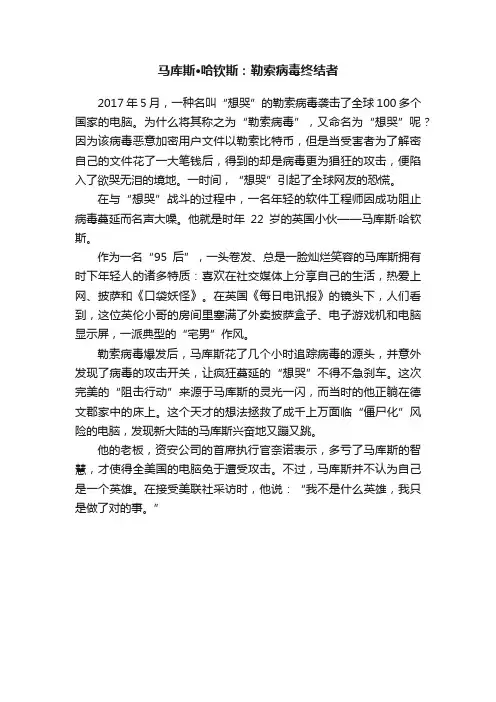 马库斯•哈钦斯：勒索病毒终结者

2017 年 5 月，一种名叫“想哭”的勒索病毒袭击了全球 100 多个国家的电脑。为什么将其称之为“勒索病毒”，又命名为“想哭”呢？因为该病毒恶意加密用户文件以勒索比特币，但是当受害者为了解密自己的文件花了一大笔钱后，得到的却是病毒更为猖狂的攻击，便陷入了欲哭无泪的境地。一时间，“想哭”引起了全球网友的恐慌。

在与“想哭”战斗的过程中，一名年轻的软件工程师因成功阻止病毒蔓延而名声大噪。他就是时年 22 岁的英国小伙——马库斯·哈钦斯。

作为一名“95 后”，一头卷发、总是一脸灿烂笑容的马库斯拥有时下年轻人的诸多特质：喜欢在社交媒体上分享自己的生活，热爱上网、披萨和《口袋妖怪》。在英国《每日电讯报》的镜头下，人们看到，这位英伦小哥的房间里塞满了外卖披萨盒子、电子游戏机和电脑显示屏，一派典型的“宅男”作风。

勒索病毒爆发后，马库斯花了几个小时追踪病毒的源头，并意外发现了病毒的攻击开关，让疯狂蔓延的“想哭”不得不急刹车。这次完美的“阻击行动”来源于马库斯的灵光一闪，而当时的他正躺在德文郡家中的床上。这个天才的想法拯救了成千上万面临“僵尸化”风险的电脑，发现新大陆的马库斯兴奋地又蹦又跳。

他的老板，资安公司的首席执行官奈诺表示，多亏了马库斯的智慧，才使得全美国的电脑免于遭受攻击。不过，马库斯并不认为自己是一个英雄。在接受美联社采访时，他说：“我不是什么英雄，我只是做了对的事。”